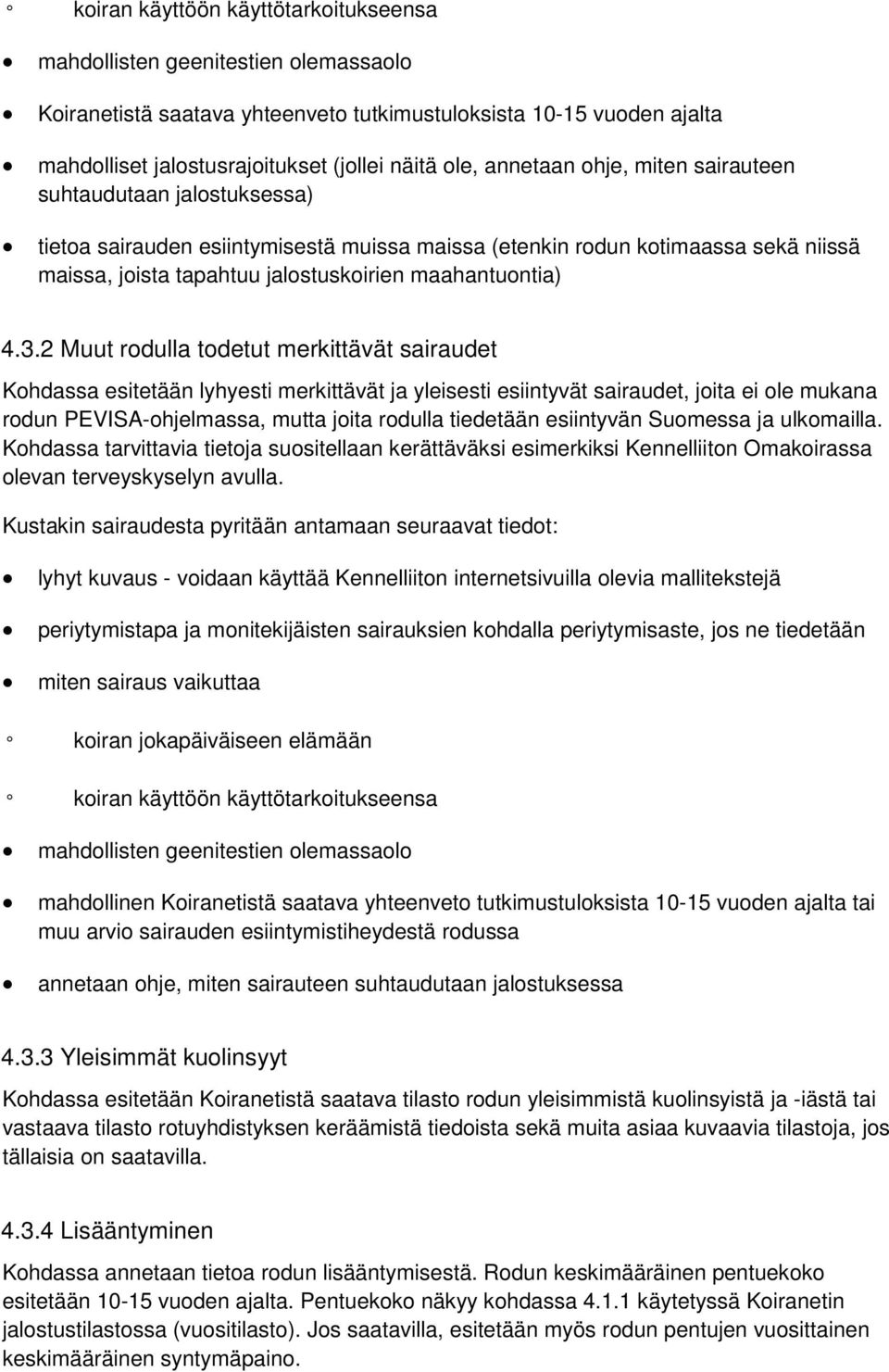 ◦ koiran käyttöön käyttötarkoitukseensa

• mahdollisten geenitestien olemassaolo

• Koiranetistä saatava yhteenveto tutkimustuloksista 10-15 vuoden ajalta

• mahdolliset jalostusrajoitukset (jollei näitä ole, annetaan ohje, miten sairauteen suhtaudutaan jalostuksessa)

• tietoa sairauden esiintymisestä muissa maissa (etenkin rodun kotimaassa sekä niissä maissa, joista tapahtuu jalostuskoirien maahantuontia)

4.3.2 Muut rodulla todetut merkittävät sairaudet

Kohdassa esitetään lyhyesti merkittävät ja yleisesti esiintyvät sairaudet, joita ei ole mukana rodun PEVISA-ohjelmassa, mutta joita rodulla tiedetään esiintyvän Suomessa ja ulkomailla. Kohdassa tarvittavia tietoja suositellaan kerättäväksi esimerkiksi Kennelliiton Omakoirassa olevan terveyskyselyn avulla.

Kustakin sairaudesta pyritään antamaan seuraavat tiedot:

• lyhyt kuvaus - voidaan käyttää Kennelliiton internetsivuilla olevia mallitekstejä

• periytymistapa ja monitekijäisten sairauksien kohdalla periytymisaste, jos ne tiedetään

• miten sairaus vaikuttaa

◦ koiran jokapäiväiseen elämään

◦ koiran käyttöön käyttötarkoitukseensa

• mahdollisten geenitestien olemassaolo

• mahdollinen Koiranetistä saatava yhteenveto tutkimustuloksista 10-15 vuoden ajalta tai muu arvio sairauden esiintymistiheydestä rodussa

• annetaan ohje, miten sairauteen suhtaudutaan jalostuksessa

4.3.3 Yleisimmät kuolinsyyt

Kohdassa esitetään Koiranetistä saatava tilasto rodun yleisimmistä kuolinsyistä ja -iästä tai vastaava tilasto rotuyhdistyksen keräämistä tiedoista sekä muita asiaa kuvaavia tilastoja, jos tällaisia on saatavilla.

4.3.4 Lisääntyminen

Kohdassa annetaan tietoa rodun lisääntymisestä. Rodun keskimääräinen pentuekoko esitetään 10-15 vuoden ajalta. Pentuekoko näkyy kohdassa 4.1.1 käytetyssä Koiranetin jalostustilastossa (vuositilasto). Jos saatavilla, esitetään myös rodun pentujen vuosittainen keskimääräinen syntymäpaino.